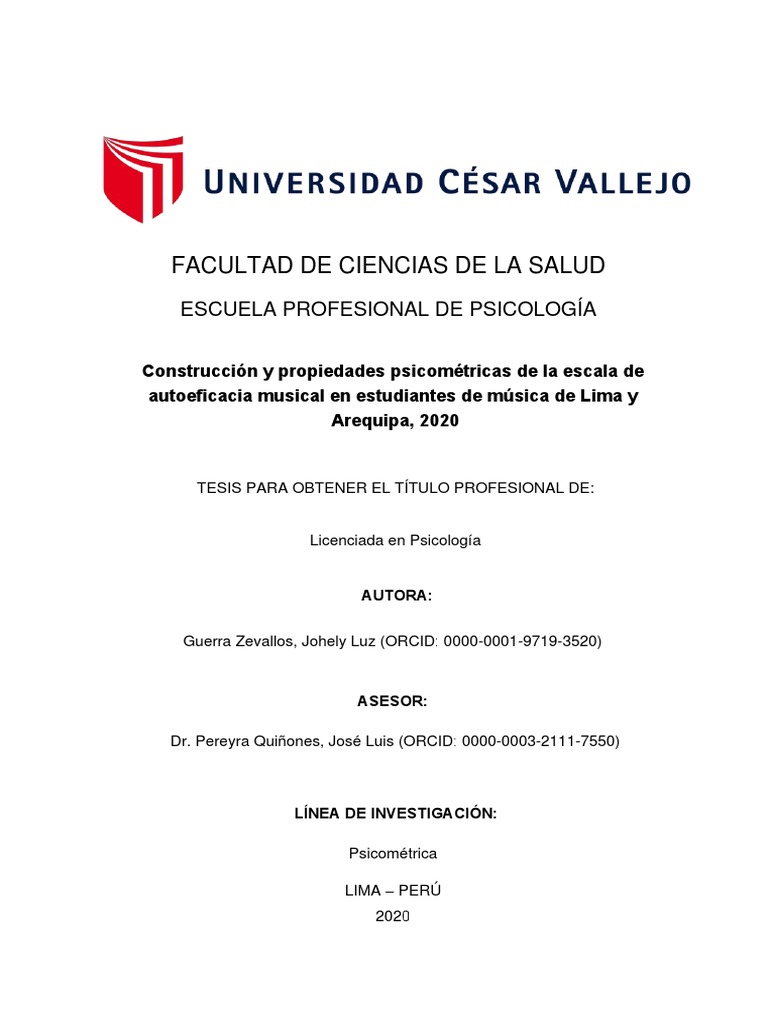 UNIVERSIDAD CÉSAR VALLEJO

FACULTAD DE CIENCIAS DE LA SALUD

ESCUELA PROFESIONAL DE PSICOLOGÍA

Construcción y propiedades psicométricas de la escala de autoeficacia musical en estudiantes de música de Lima y Arequipa, 2020

TESIS PARA OBTENER EL TÍTULO PROFESIONAL DE:

Licenciada en Psicología

AUTORA:

Guerra Zevallos, Johely Luz (ORCID: 0000-0001-9719-3520)

ASESOR:

Dr. Pereyra Quiñones, José Luis (ORCID: 0000-0003-2111-7550)

LÍNEA DE INVESTIGACIÓN:

Psicométrica

LIMA – PERÚ
2020